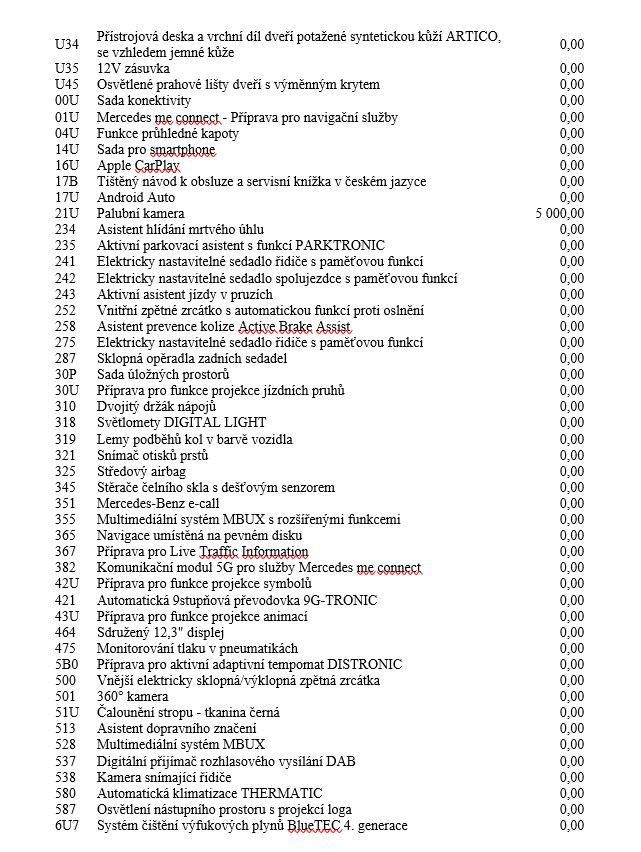 | | | |
|---|---|---|
| U34 | Přístrojová deska a vrchní díl dveří potažené syntetickou kůží ARTICO, se vzhledem jemné kůže | 0,00 |
| U35 | 12V zásuvka | 0,00 |
| U45 | Osvětlené prahové lišty dveří s výměnným krytem | 0,00 |
| 00U | Sada konektivity | 0,00 |
| 01U | Mercedes me connect - Příprava pro navigační služby | 0,00 |
| 04U | Funkce průhledné kapoty | 0,00 |
| 14U | Sada pro smartphone | 0,00 |
| 16U | Apple CarPlay | 0,00 |
| 17B | Tištěný návod k obsluze a servisní knížka v českém jazyce | 0,00 |
| 17U | Android Auto | 0,00 |
| 21U | Palubní kamera | 5 000,00 |
| 234 | Asistent hlídání mrtvého úhlu | 0,00 |
| 235 | Aktivní parkovací asistent s funkcí PARKTRONIC | 0,00 |
| 241 | Elektricky nastavitelné sedadlo řidiče s paměťovou funkcí | 0,00 |
| 242 | Elektricky nastavitelné sedadlo spolujezdce s paměťovou funkcí | 0,00 |
| 243 | Aktivní asistent jízdy v pruzích | 0,00 |
| 252 | Vnitřní zpětné zrcátko s automatickou funkcí proti oslnění | 0,00 |
| 258 | Asistent prevence kolize Active Brake Assist | 0,00 |
| 275 | Elektricky nastavitelné sedadlo řidiče s paměťovou funkcí | 0,00 |
| 287 | Sklopná opěradla zadních sedadel | 0,00 |
| 30P | Sada úložných prostorů | 0,00 |
| 30U | Příprava pro funkce projekce jízdních pruhů | 0,00 |
| 310 | Dvojitý držák nápojů | 0,00 |
| 318 | Světlomety DIGITAL LIGHT | 0,00 |
| 319 | Lemy podběhů kol v barvě vozidla | 0,00 |
| 321 | Snímač otisků prstů | 0,00 |
| 325 | Středový airbag | 0,00 |
| 345 | Stěrače čelního skla s dešťovým senzorem | 0,00 |
| 351 | Mercedes-Benz e-call | 0,00 |
| 355 | Multimediální systém MBUX s rozšířenými funkcemi | 0,00 |
| 365 | Navigace umístěná na pevném disku | 0,00 |
| 367 | Příprava pro Live Traffic Information | 0,00 |
| 382 | Komunikační modul 5G pro služby Mercedes me connect | 0,00 |
| 42U | Příprava pro funkce projekce symbolů | 0,00 |
| 421 | Automatická 9stupňová převodovka 9G-TRONIC | 0,00 |
| 43U | Příprava pro funkce projekce animací | 0,00 |
| 464 | Sdružený 12,3" displej | 0,00 |
| 475 | Monitorování tlaku v pneumatikách | 0,00 |
| 5B0 | Příprava pro aktivní adaptivní tempomat DISTRONIC | 0,00 |
| 500 | Vnější elektricky sklopná/výklopná zpětná zrcátka | 0,00 |
| 501 | 360° kamera | 0,00 |
| 51U | Čalounění stropu - tkanina černá | 0,00 |
| 513 | Asistent dopravního značení | 0,00 |
| 528 | Multimediální systém MBUX | 0,00 |
| 537 | Digitální přijímač rozhlasového vysílání DAB | 0,00 |
| 538 | Kamera snímající řidiče | 0,00 |
| 580 | Automatická klimatizace THERMATIC | 0,00 |
| 587 | Osvětlení nástupního prostoru s projekcí loga | 0,00 |
| 6U7 | Systém čištění výfukových plynů BlueTEC 4. generace | 0,00 |